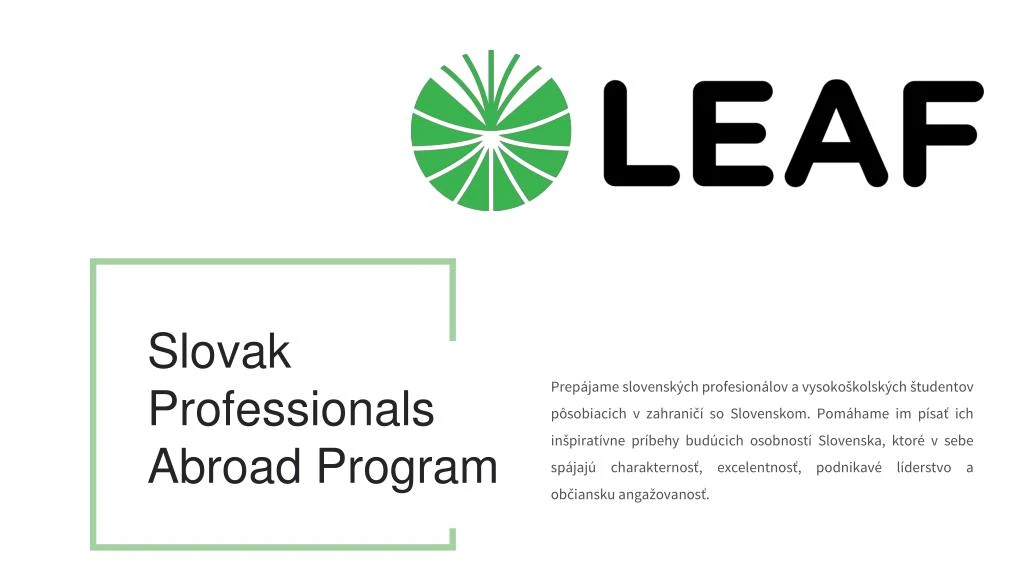 LEAF

Slovak
Professionals
Abroad Program

Prepájame slovenských profesionálov a vysokoškolských študentov pôsobiacich v zahraničí so Slovenskom. Pomáhame im písať ich inšpiratívne príbehy budúcich osobností Slovenska, ktoré v sebe spájajú charakternosť, excelentnosť, podnikavé líderstvo a občiansku angažovanosť.